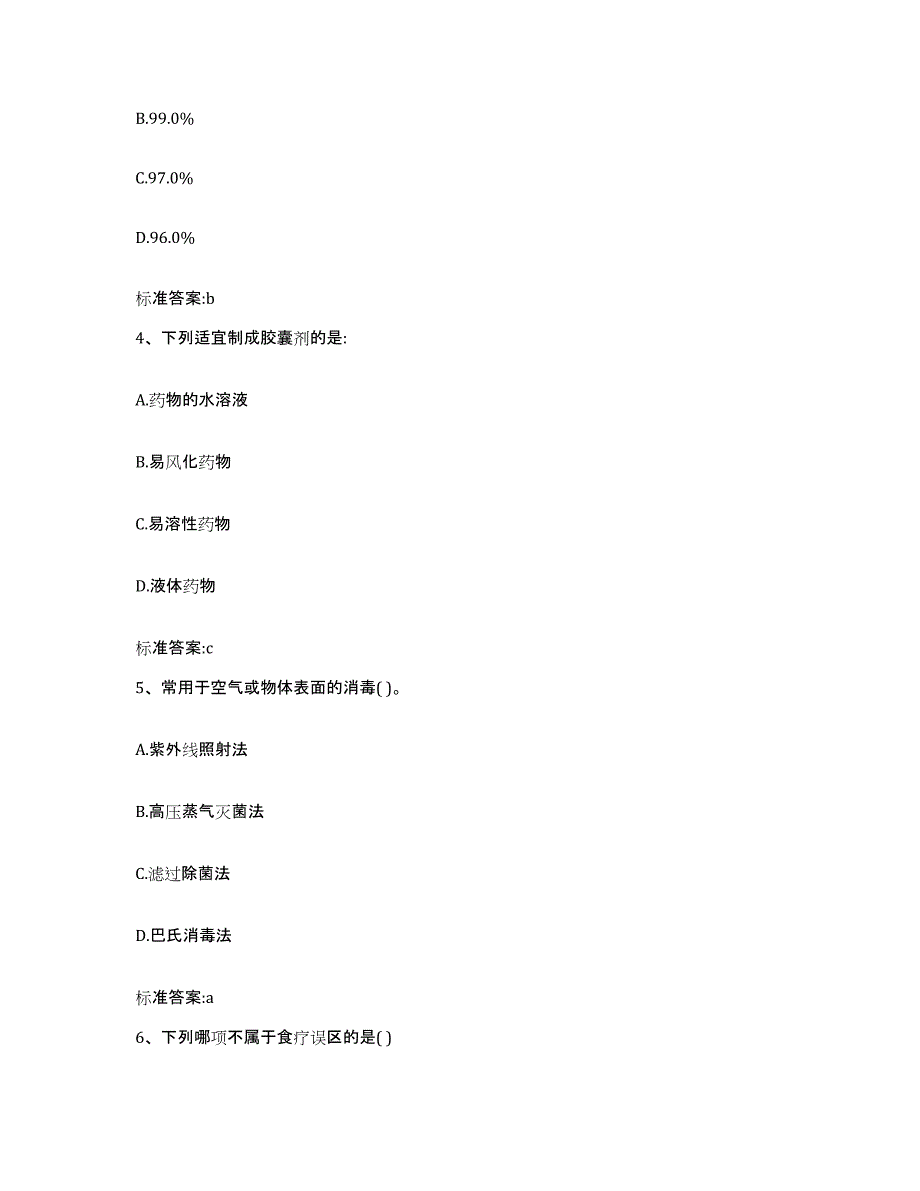 B.99.0%

C.97.0%

D.96.0%

标准答案:b

4、下列适宜制成胶囊剂的是:

A.药物的水溶液

B.易风化药物

C.易溶性药物

D.液体药物

标准答案:c

5、常用于空气或物体表面的消毒( )。

A.紫外线照射法

B.高压蒸气灭菌法

C.滤过除菌法

D.巴氏消毒法

标准答案:a

6、下列哪项不属于食疗误区的是( )